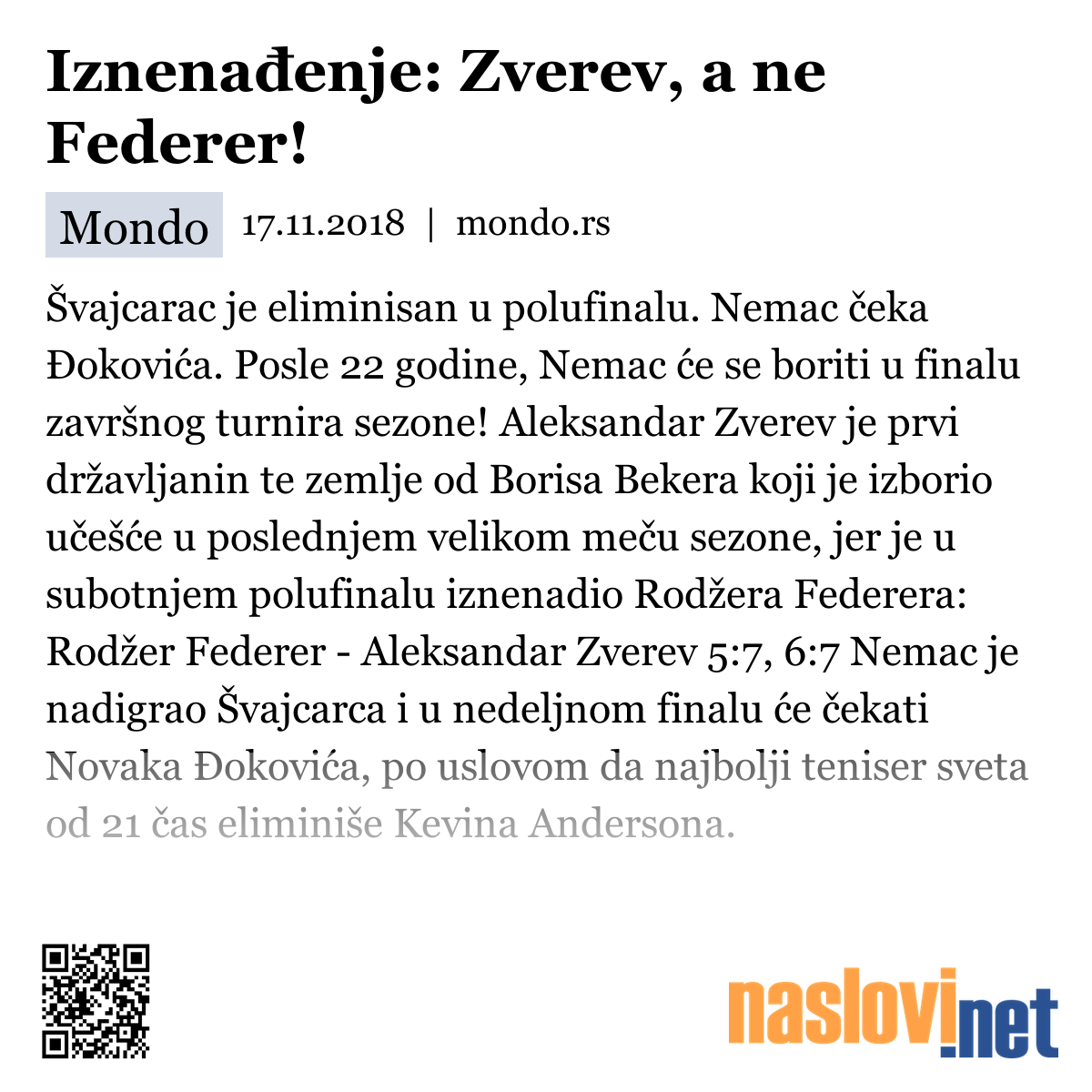 Iznenađenje: Zverev, a ne Federer!

Mondo 17.11.2018 | mondo.rs

Švajcarac je eliminisan u polufinalu. Nemac čeka Đokovića. Posle 22 godine, Nemac će se boriti u finalu završnog turnira sezone! Aleksandar Zverev je prvi državljanin te zemlje od Borisa Bekera koji je izborio učešće u poslednjem velikom meču sezone, jer je u subotnjem polufinalu iznenadio Rodžera Federera: Rodžer Federer - Aleksandar Zverev 5:7, 6:7 Nemac je nadigrao Švajcarca i u nedeljnom finalu će čekati Novaka Đokovića, po uslovom da najbolji teniser sveta od 21 čas eliminiše Kevina Andersona.

naslovi.net